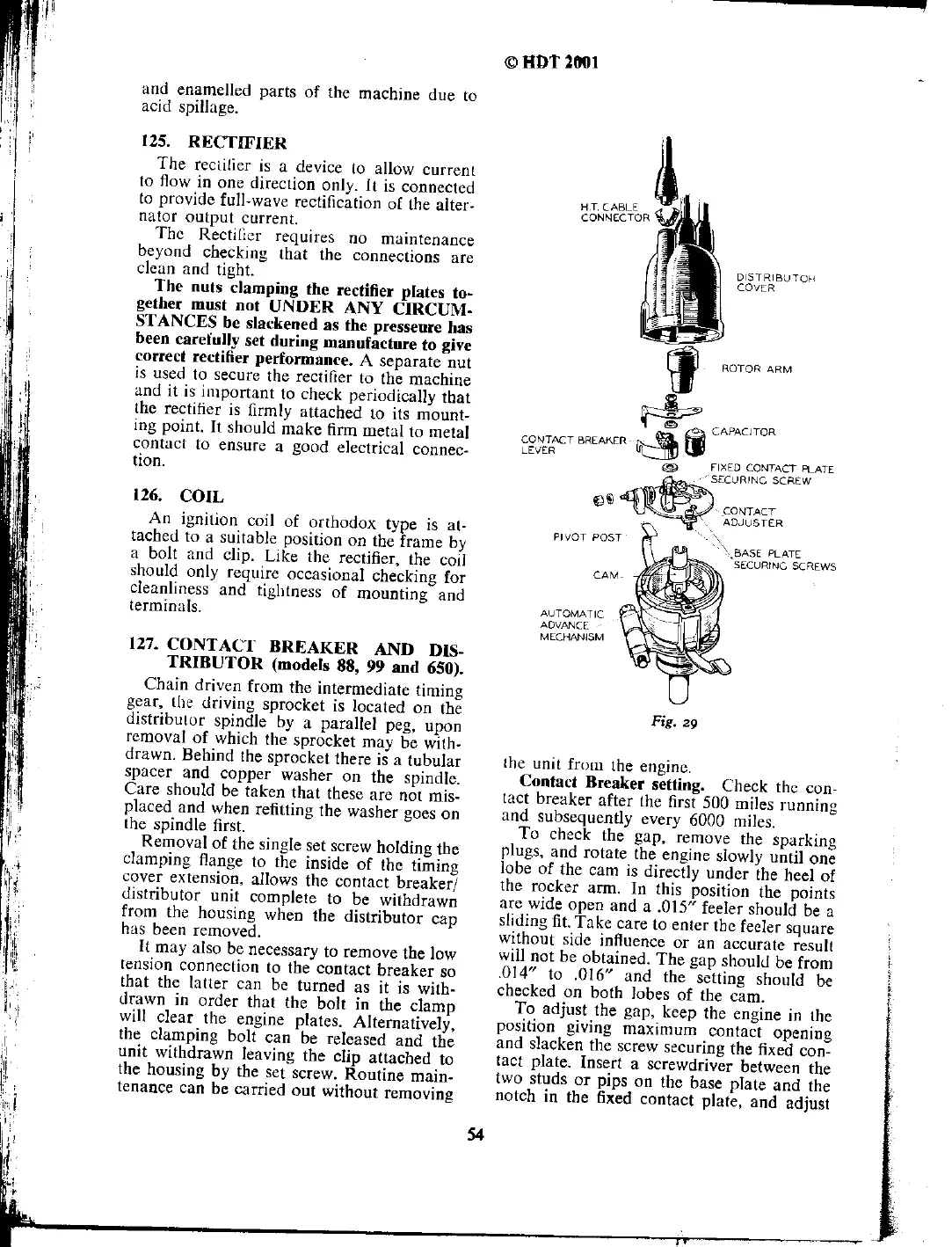 © HDT 2001

and enamelled parts of the machine due to acid spillage.

125. RECTIFIER

The rectifier is a device to allow current to flow in one direction only. It is connected to provide full-wave rectification of the alternator output current.

The Rectifier requires no maintenance beyond checking that the connections are clean and tight.

The nuts clamping the rectifier plates together must not UNDER ANY CIRCUMSTANCES be slackened as the presseure has been carefully set during manufacture to give correct rectifier performance. A separate nut is used to secure the rectifier to the machine and it is important to check periodically that the rectifier is firmly attached to its mounting point. It should make firm metal to metal contact to ensure a good electrical connection.

126. COIL

An ignition coil of orthodox type is attached to a suitable position on the frame by a bolt and clip. Like the rectifier, the coil should only require occasional checking for cleanliness and tightness of mounting and terminals.

127. CONTACT BREAKER AND DISTRIBUTOR (models 88, 99 and 650).

Chain driven from the intermediate timing gear, the driving sprocket is located on the distributor spindle by a parallel peg, upon removal of which the sprocket may be withdrawn. Behind the sprocket there is a tubular spacer and copper washer on the spindle. Care should be taken that these are not misplaced and when refitting the washer goes on the spindle first.

Removal of the single set screw holding the clamping flange to the inside of the timing cover extension, allows the contact breaker/distributor unit complete to be withdrawn from the housing when the distributor cap has been removed.

It may also be necessary to remove the low tension connection to the contact breaker so that the latter can be turned as it is withdrawn in order that the bolt in the clamp will clear the engine plates. Alternatively, the clamping bolt can be released and the unit withdrawn leaving the clip attached to the housing by the set screw. Routine maintenance can be carried out without removing

H.T. CABLE CONNECTOR

DISTRIBUTOR COVER

ROTOR ARM

CAPACITOR

CONTACT BREAKER LEVER

FIXED CONTACT PLATE SECURING SCREW

CONTACT ADJUSTER

PIVOT POST

BASE PLATE SECURING SCREWS

CAM

AUTOMATIC ADVANCE MECHANISM

Fig. 29

the unit from the engine.

Contact Breaker setting. Check the contact breaker after the first 500 miles running and subsequently every 6000 miles.

To check the gap, remove the sparking plugs, and rotate the engine slowly until one lobe of the cam is directly under the heel of the rocker arm. In this position the points are wide open and a .015″ feeler should be a sliding fit. Take care to enter the feeler square without side influence or an accurate result will not be obtained. The gap should be from .014″ to .016″ and the setting should be checked on both lobes of the cam.

To adjust the gap, keep the engine in the position giving maximum contact opening and slacken the screw securing the fixed contact plate. Insert a screwdriver between the two studs or pips on the base plate and the notch in the fixed contact plate, and adjust

54